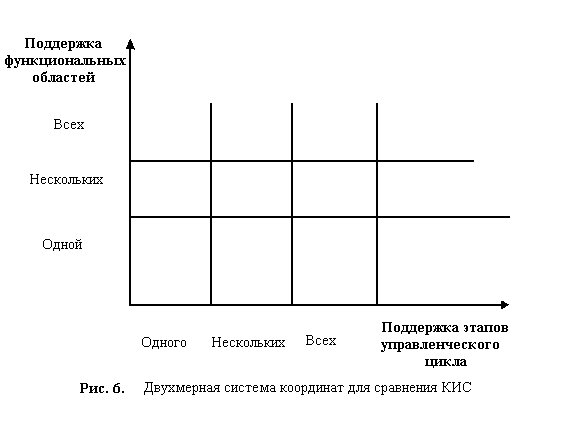 Поддержка функциональных областей

Всех

Нескольких

Одной

Одного

Нескольких

Всех

Поддержка этапов управленческого цикла

Рис. 6. Двухмерная система координат для сравнения КИС